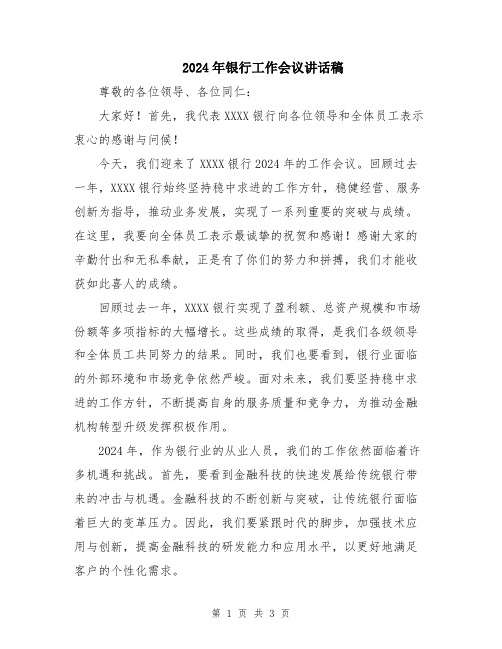 2024年银行工作会议讲话稿

尊敬的各位领导、各位同仁：

大家好！首先，我代表XXXX银行向各位领导和全体员工表示衷心的感谢与问候！

今天，我们迎来了XXXX银行2024年的工作会议。回顾过去一年，XXXX银行始终坚持稳中求进的工作方针，稳健经营、服务创新为指导，推动业务发展，实现了一系列重要的突破与成绩。在这里，我要向全体员工表示最诚挚的祝贺和感谢！感谢大家的辛勤付出和无私奉献，正是有了你们的努力和拼搏，我们才能收获如此喜人的成绩。

回顾过去一年，XXXX银行实现了盈利额、总资产规模和市场份额等多项指标的大幅增长。这些成绩的取得，是我们各级领导和全体员工共同努力的结果。同时，我们也要看到，银行业面临的外部环境和市场竞争依然严峻。面对未来，我们要坚持稳中求进的工作方针，不断提高自身的服务质量和竞争力，为推动金融机构转型升级发挥积极作用。

2024年，作为银行业的从业人员，我们的工作依然面临着许多机遇和挑战。首先，要看到金融科技的快速发展给传统银行带来的冲击与机遇。金融科技的不断创新与突破，让传统银行面临着巨大的变革压力。因此，我们要紧跟时代的脚步，加强技术应用与创新，提高金融科技的研发能力和应用水平，以更好地满足客户的个性化需求。

第 1 页 共 3 页